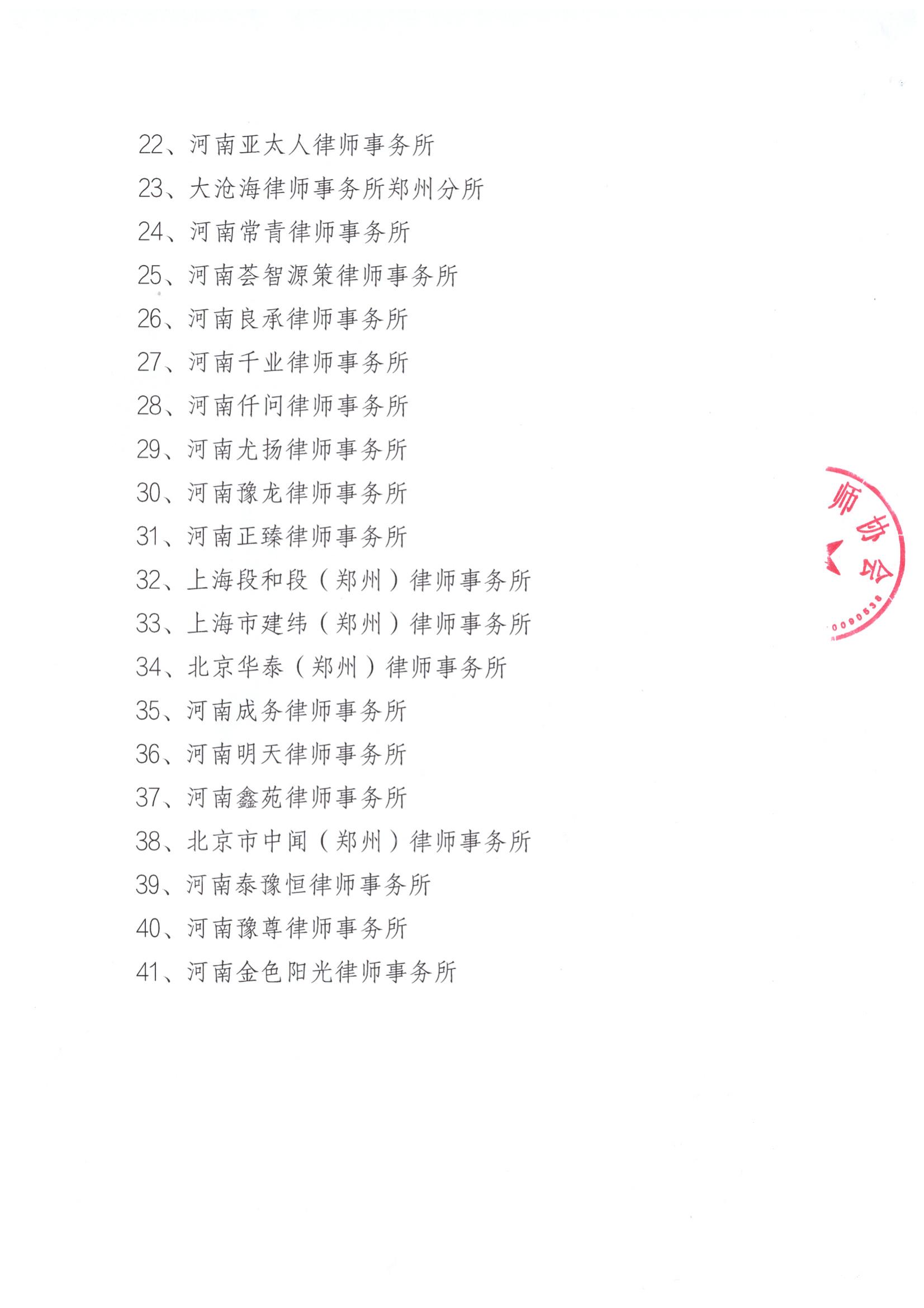 22、河南亚太人律师事务所
23、大沧海律师事务所郑州分所
24、河南常青律师事务所
25、河南荟智源策律师事务所
26、河南良承律师事务所
27、河南千业律师事务所
28、河南仟问律师事务所
29、河南尤扬律师事务所
30、河南豫龙律师事务所
31、河南正臻律师事务所
32、上海段和段（郑州）律师事务所
33、上海市建纬（郑州）律师事务所
34、北京华泰（郑州）律师事务所
35、河南成务律师事务所
36、河南明天律师事务所
37、河南鑫苑律师事务所
38、北京市中闻（郑州）律师事务所
39、河南泰豫恒律师事务所
40、河南豫尊律师事务所
41、河南金色阳光律师事务所

师协会
0090538